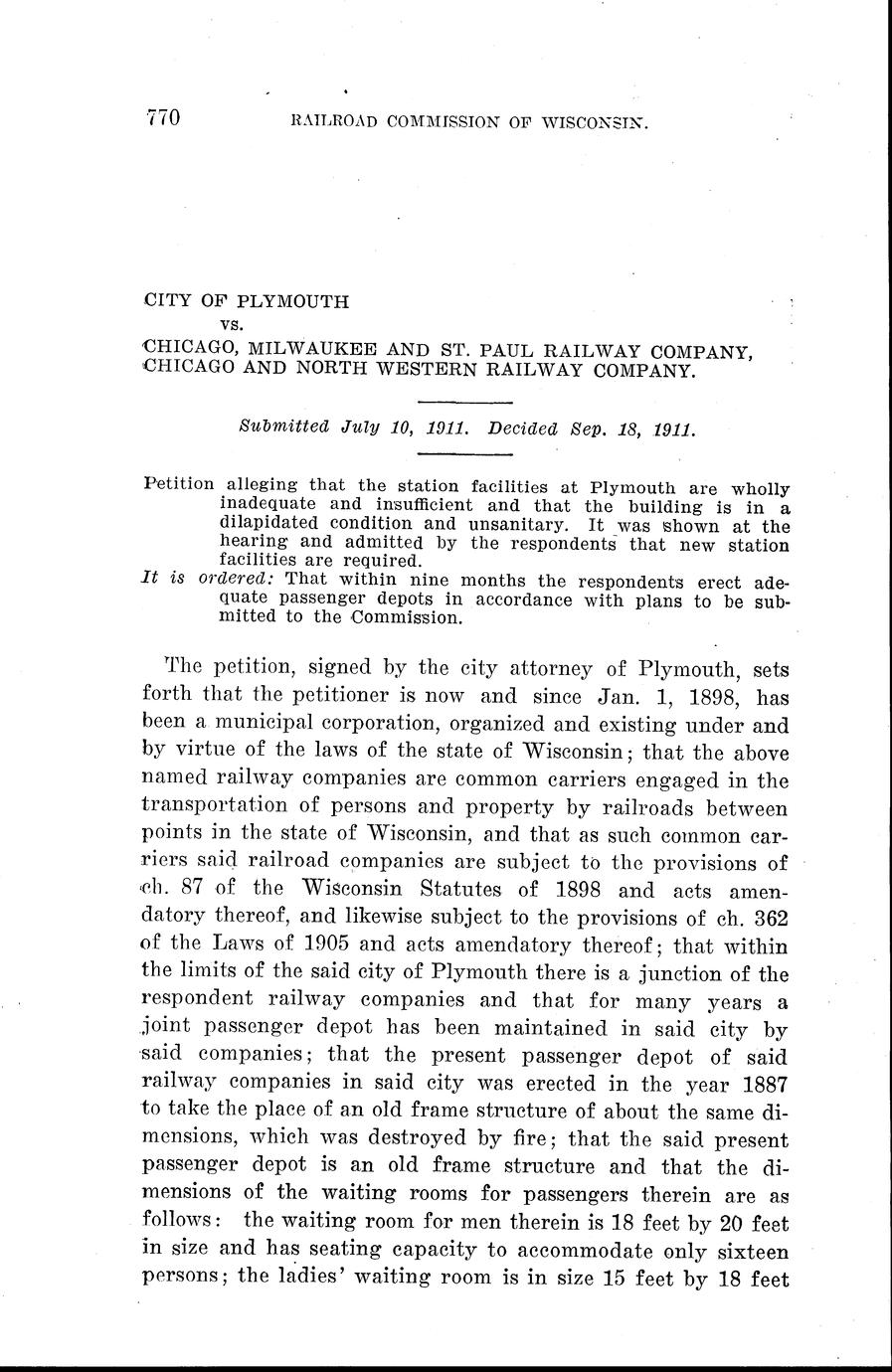 770 RAILROAD COMMISSION OF WISCONSIN.

CITY OF PLYMOUTH
vs.
CHICAGO, MILWAUKEE AND ST. PAUL RAILWAY COMPANY,
CHICAGO AND NORTH WESTERN RAILWAY COMPANY.

Submitted July 10, 1911. Decided Sep. 18, 1911.

Petition alleging that the station facilities at Plymouth are wholly inadequate and insufficient and that the building is in a dilapidated condition and unsanitary. It was shown at the hearing and admitted by the respondents that new station facilities are required.
It is ordered: That within nine months the respondents erect adequate passenger depots in accordance with plans to be submitted to the Commission.

The petition, signed by the city attorney of Plymouth, sets forth that the petitioner is now and since Jan. 1, 1898, has been a municipal corporation, organized and existing under and by virtue of the laws of the state of Wisconsin; that the above named railway companies are common carriers engaged in the transportation of persons and property by railroads between points in the state of Wisconsin, and that as such common carriers said railroad companies are subject to the provisions of ch. 87 of the Wisconsin Statutes of 1898 and acts amendatory thereof, and likewise subject to the provisions of ch. 362 of the Laws of 1905 and acts amendatory thereof; that within the limits of the said city of Plymouth there is a junction of the respondent railway companies and that for many years a joint passenger depot has been maintained in said city by said companies; that the present passenger depot of said railway companies in said city was erected in the year 1887 to take the place of an old frame structure of about the same dimensions, which was destroyed by fire; that the said present passenger depot is an old frame structure and that the dimensions of the waiting rooms for passengers therein are as follows: the waiting room for men therein is 18 feet by 20 feet in size and has seating capacity to accommodate only sixteen persons; the ladies' waiting room is in size 15 feet by 18 feet